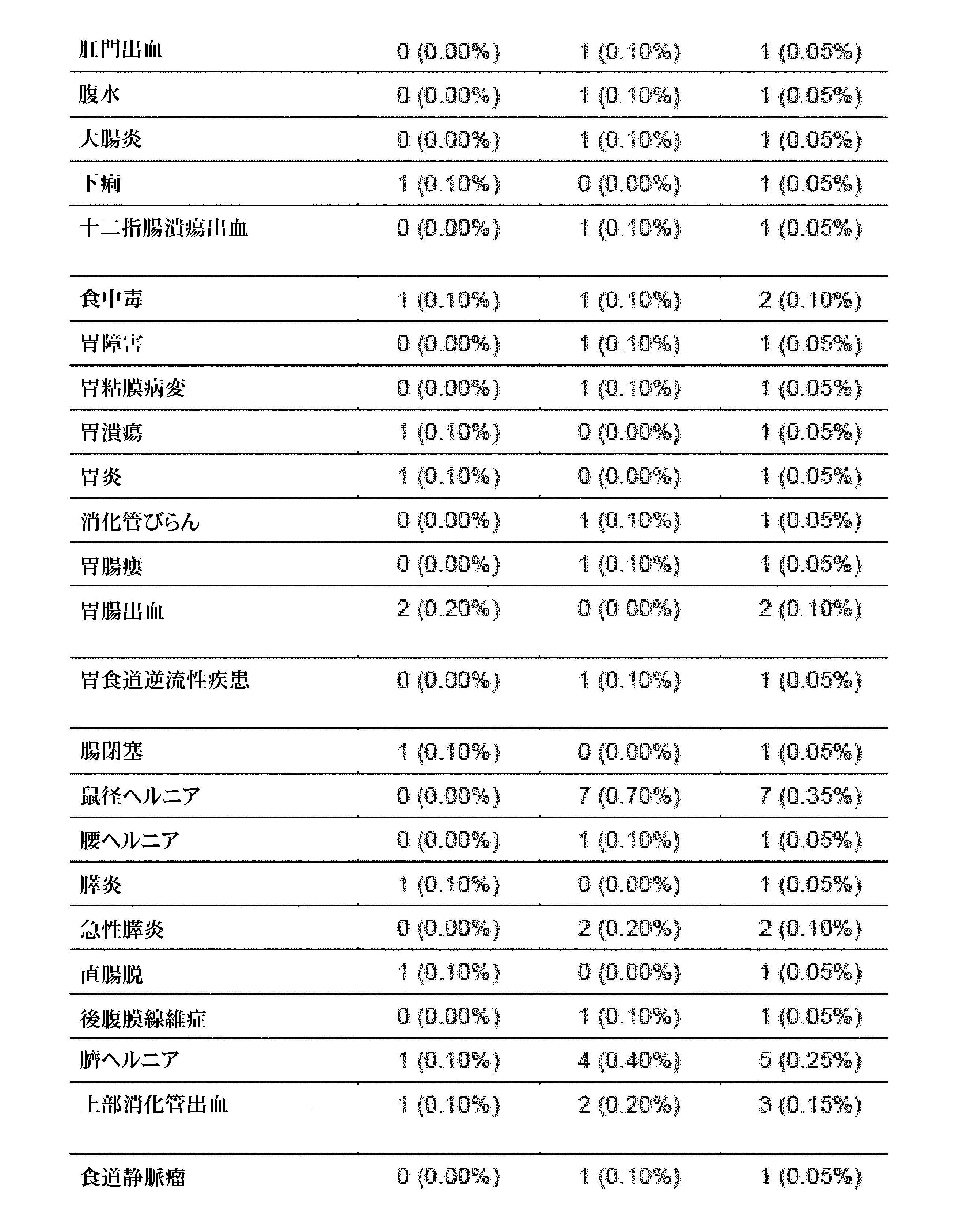 | | | | |
|---|---|---|---|
| 肛門出血 | 0 (0.00%) | 1 (0.10%) | 1 (0.05%) |
| 腹水 | 0 (0.00%) | 1 (0.10%) | 1 (0.05%) |
| 大腸炎 | 0 (0.00%) | 1 (0.10%) | 1 (0.05%) |
| 下痢 | 1 (0.10%) | 0 (0.00%) | 1 (0.05%) |
| 十二指腸潰瘍出血 | 0 (0.00%) | 1 (0.10%) | 1 (0.05%) |
| 食中毒 | 1 (0.10%) | 1 (0.10%) | 2 (0.10%) |
| 胃障害 | 0 (0.00%) | 1 (0.10%) | 1 (0.05%) |
| 胃粘膜病変 | 0 (0.00%) | 1 (0.10%) | 1 (0.05%) |
| 胃潰瘍 | 1 (0.10%) | 0 (0.00%) | 1 (0.05%) |
| 胃炎 | 1 (0.10%) | 0 (0.00%) | 1 (0.05%) |
| 消化管びらん | 0 (0.00%) | 1 (0.10%) | 1 (0.05%) |
| 胃腸瘻 | 0 (0.00%) | 1 (0.10%) | 1 (0.05%) |
| 胃腸出血 | 2 (0.20%) | 0 (0.00%) | 2 (0.10%) |
| 胃食道逆流性疾患 | 0 (0.00%) | 1 (0.10%) | 1 (0.05%) |
| 腸閉塞 | 1 (0.10%) | 0 (0.00%) | 1 (0.05%) |
| 鼠径ヘルニア | 0 (0.00%) | 7 (0.70%) | 7 (0.35%) |
| 腰ヘルニア | 0 (0.00%) | 1 (0.10%) | 1 (0.05%) |
| 膵炎 | 1 (0.10%) | 0 (0.00%) | 1 (0.05%) |
| 急性膵炎 | 0 (0.00%) | 2 (0.20%) | 2 (0.10%) |
| 直腸脱 | 1 (0.10%) | 0 (0.00%) | 1 (0.05%) |
| 後腹膜線維症 | 0 (0.00%) | 1 (0.10%) | 1 (0.05%) |
| 臍ヘルニア | 1 (0.10%) | 4 (0.40%) | 5 (0.25%) |
| 上部消化管出血 | 1 (0.10%) | 2 (0.20%) | 3 (0.15%) |
| 食道静脈瘤 | 0 (0.00%) | 1 (0.10%) | 1 (0.05%) |